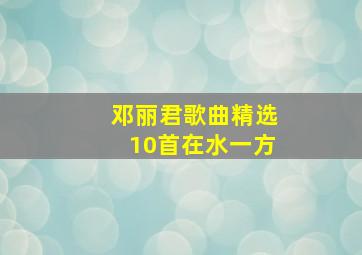 邓丽君歌曲精选
10首在水一方